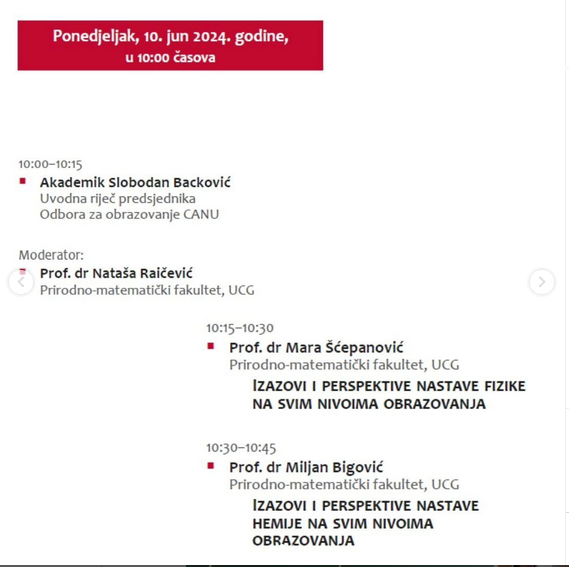 Ponedjeljak, 10. jun 2024. godine,
u 10:00 časova

10:00–10:15
Akademik Slobodan Backović
Uvodna riječ predsjednika Odbora za obrazovanje CANU

Moderator:
Prof. dr Nataša Raičević
Prirodno-matematički fakultet, UCG

10:15–10:30
Prof. dr Mara Šćepanović
Prirodno-matematički fakultet, UCG
IZAZOVI I PERSPEKTIVE NASTAVE FIZIKE NA SVIM NIVOIMA OBRAZOVANJA

10:30–10:45
Prof. dr Miljan Bigović
Prirodno-matematički fakultet, UCG
IZAZOVI I PERSPEKTIVE NASTAVE HEMIJE NA SVIM NIVOIMA OBRAZOVANJA